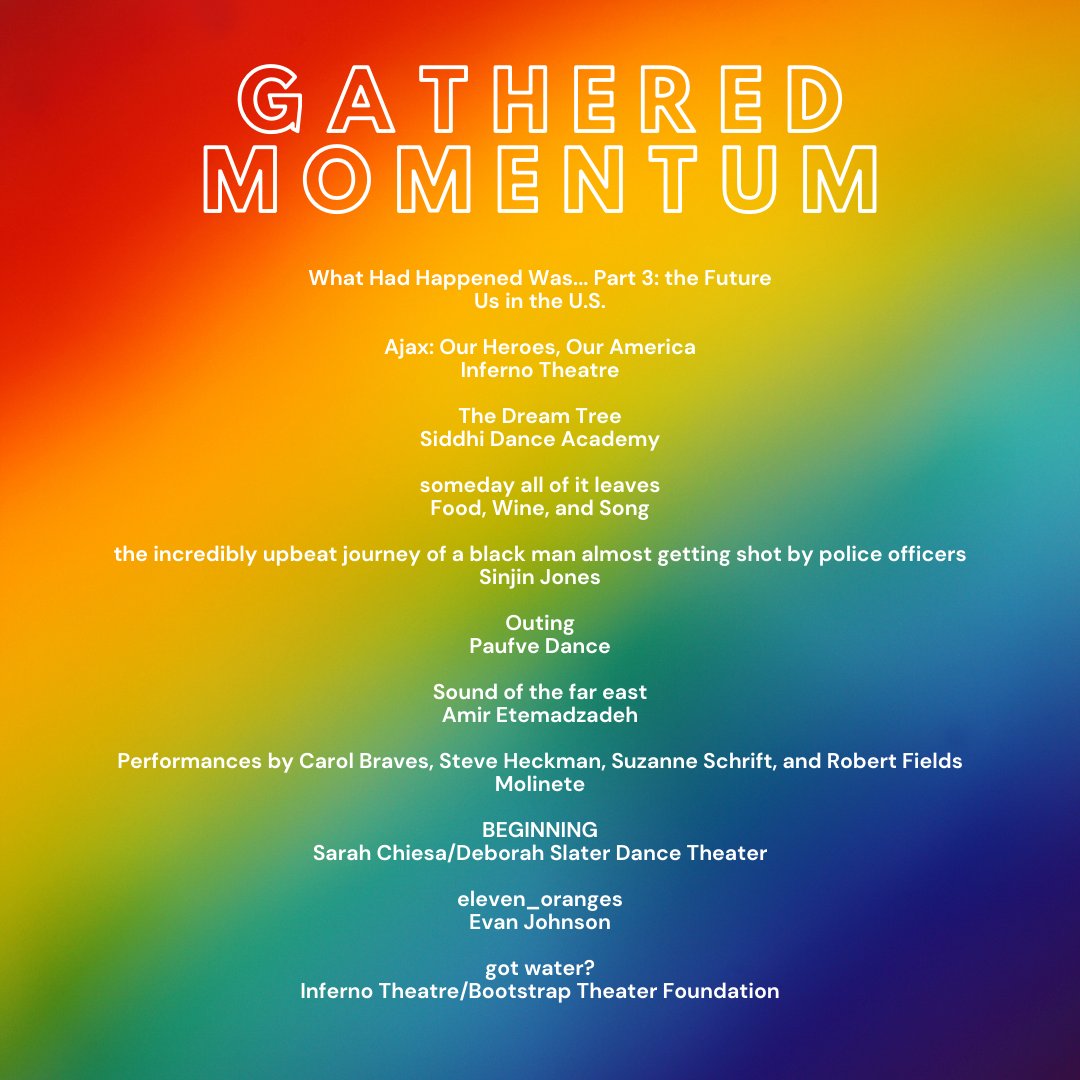 GATHERED MOMENTUM

What Had Happened Was... Part 3: the Future
Us in the U.S.

Ajax: Our Heroes, Our America
Inferno Theatre

The Dream Tree
Siddhi Dance Academy

someday all of it leaves
Food, Wine, and Song

the incredibly upbeat journey of a black man almost getting shot by police officers
Sinjin Jones

Outing
Paufve Dance

Sound of the far east
Amir Etemadzadeh

Performances by Carol Braves, Steve Heckman, Suzanne Schrift, and Robert Fields
Molinete

BEGINNING
Sarah Chiesa/Deborah Slater Dance Theater

eleven_oranges
Evan Johnson

got water?
Inferno Theatre/Bootstrap Theater Foundation